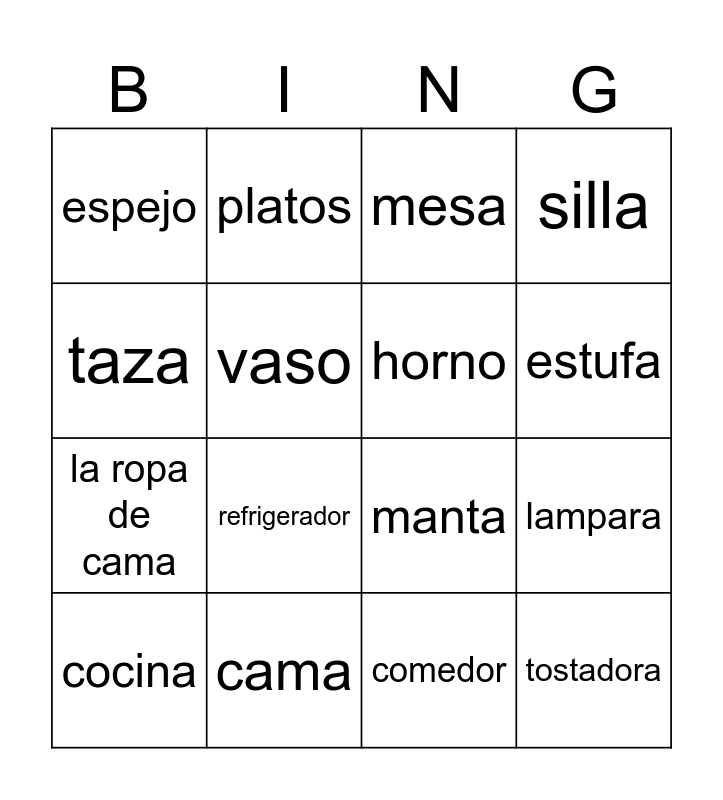 | B | I | N | G |
|---|---|---|---|
| espejo | platos | mesa | silla |
| taza | vaso | horno | estufa |
| la ropa de cama | refrigerador | manta | lampara |
| cocina | cama | comedor | tostadora |